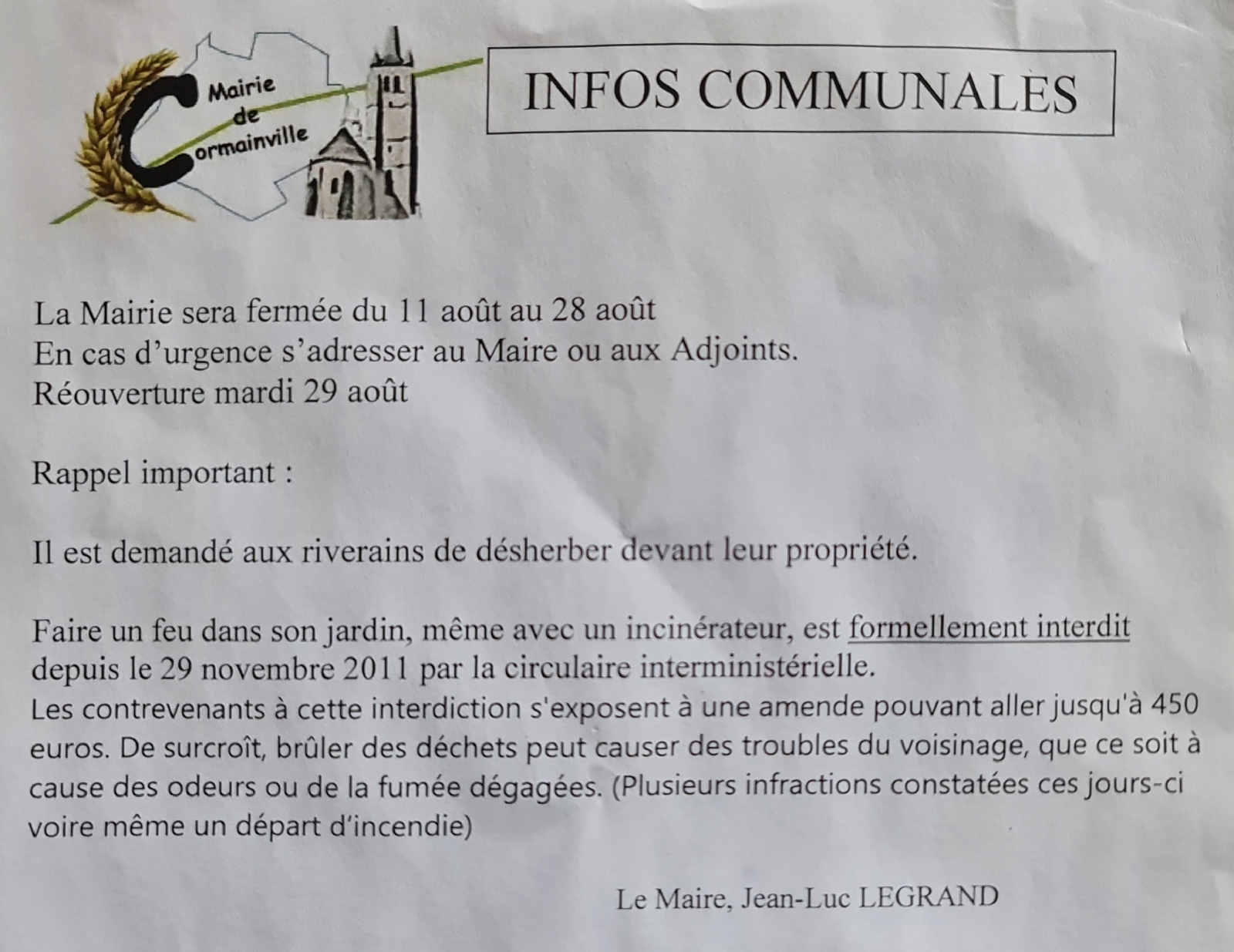 Mairie de Cormainville

INFOS COMMUNALES

La Mairie sera fermée du 11 août au 28 août
En cas d'urgence s'adresser au Maire ou aux Adjoints.
Réouverture mardi 29 août

Rappel important :

Il est demandé aux riverains de désherber devant leur propriété.

Faire un feu dans son jardin, même avec un incinérateur, est formellement interdit depuis le 29 novembre 2011 par la circulaire interministérielle.
Les contrevenants à cette interdiction s'exposent à une amende pouvant aller jusqu'à 450 euros. De surcroît, brûler des déchets peut causer des troubles du voisinage, que ce soit à cause des odeurs ou de la fumée dégagées. (Plusieurs infractions constatées ces jours-ci voire même un départ d'incendie)

Le Maire, Jean-Luc LEGRAND